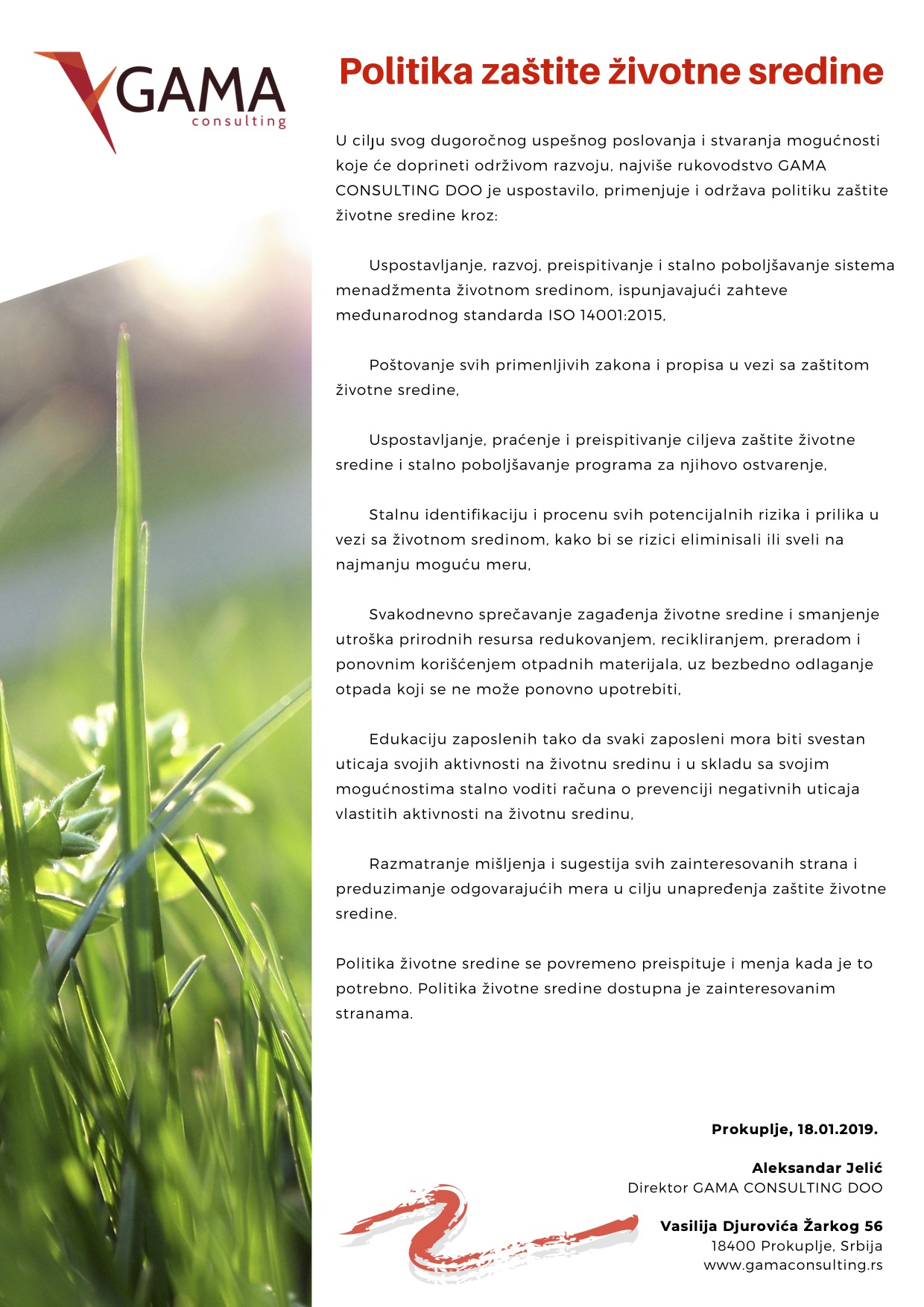 GAMA
consulting

Politika zaštite životne sredine

U cilju svog dugoročnog uspešnog poslovanja i stvaranja mogućnosti koje će doprineti održivom razvoju, najviše rukovodstvo GAMA CONSULTING DOO je uspostavilo, primenjuje i održava politiku zaštite životne sredine kroz:

Uspostavljanje, razvoj, preispitivanje i stalno poboljšavanje sistema menadžmenta životnom sredinom, ispunjavajući zahteve međunarodnog standarda ISO 14001:2015,

Poštovanje svih primenljivih zakona i propisa u vezi sa zaštitom životne sredine,

Uspostavljanje, praćenje i preispitivanje ciljeva zaštite životne sredine i stalno poboljšavanje programa za njihovo ostvarenje,

Stalnu identifikaciju i procenu svih potencijalnih rizika i prilika u vezi sa životnom sredinom, kako bi se rizici eliminisali ili sveli na najmanju moguću meru,

Svakodnevno sprečavanje zagađenja životne sredine i smanjenje utroška prirodnih resursa redukovanjem, recikliranjem, preradom i ponovnim korišćenjem otpadnih materijala, uz bezbedno odlaganje otpada koji se ne može ponovno upotrebiti,

Edukaciju zaposlenih tako da svaki zaposleni mora biti svestan uticaja svojih aktivnosti na životnu sredinu i u skladu sa svojim mogućnostima stalno voditi računa o prevenciji negativnih uticaja vlastitih aktivnosti na životnu sredinu,

Razmatranje mišljenja i sugestija svih zainteresovanih strana i preduzimanje odgovarajućih mera u cilju unapređenja zaštite životne sredine.

Politika životne sredine se povremeno preispituje i menja kada je to potrebno. Politika životne sredine dostupna je zainteresovanim stranama.

Prokuplje, 18.01.2019.

Aleksandar Jelić
Direktor GAMA CONSULTING DOO

Vasilija Djurovića Žarkog 56
18400 Prokuplje, Srbija
www.gamaconsulting.rs